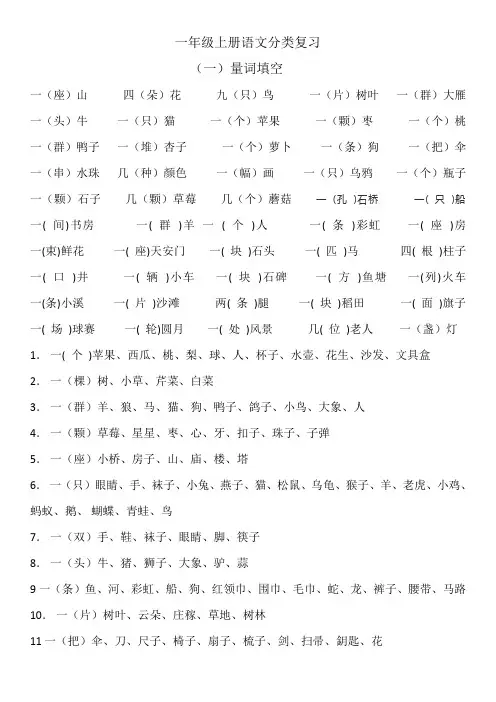 一年级上册语文分类复习

（一）量词填空

一（座）山　四（朵）花　九（只）鸟　一（片）树叶　一（群）大雁

一（头）牛　一（只）猫　一（个）苹果　一（颗）枣　一（个）桃

一（群）鸭子　一（堆）杏子　一（个）萝卜　一（条）狗　一（把）伞

一（串）水珠　几（种）颜色　一（幅）画　一（只）乌鸦　一（个）瓶子

一（颗）石子　几（颗）草莓　几（个）蘑菇　一（孔）石桥　一（只）船

一（间）书房　一（群）羊　一（个）人　一（条）彩虹　一（座）房

一(束)鲜花　一(座)天安门　一(块)石头　一(匹)马　四(根)柱子

一(口)井　一(辆)小车　一(块)石碑　一(方)鱼塘　一(列)火车

一(条)小溪　一(片)沙滩　两(条)腿　一(块)稻田　一(面)旗子

一(场)球赛　一(轮)圆月　一(处)风景　几(位)老人　一(盏)灯

1. 一(个)苹果、西瓜、桃、梨、球、人、杯子、水壶、花生、沙发、文具盒

2. 一（棵）树、小草、芹菜、白菜

3. 一（群）羊、狼、马、猫、狗、鸭子、鸽子、小鸟、大象、人

4. 一（颗）草莓、星星、枣、心、牙、扣子、珠子、子弹

5. 一（座）小桥、房子、山、庙、楼、塔

6. 一（只）眼睛、手、袜子、小兔、燕子、猫、松鼠、乌龟、猴子、羊、老虎、小鸡、蚂蚁、鹅、蝴蝶、青蛙、鸟

7. 一（双）手、鞋、袜子、眼睛、脚、筷子

8. 一（头）牛、猪、狮子、大象、驴、蒜

9 一（条）鱼、河、彩虹、船、狗、红领巾、围巾、毛巾、蛇、龙、裤子、腰带、马路

10. 一（片）树叶、云朵、庄稼、草地、树林

11 一（把）伞、刀、尺子、椅子、扇子、梳子、剑、扫帚、钥匙、花